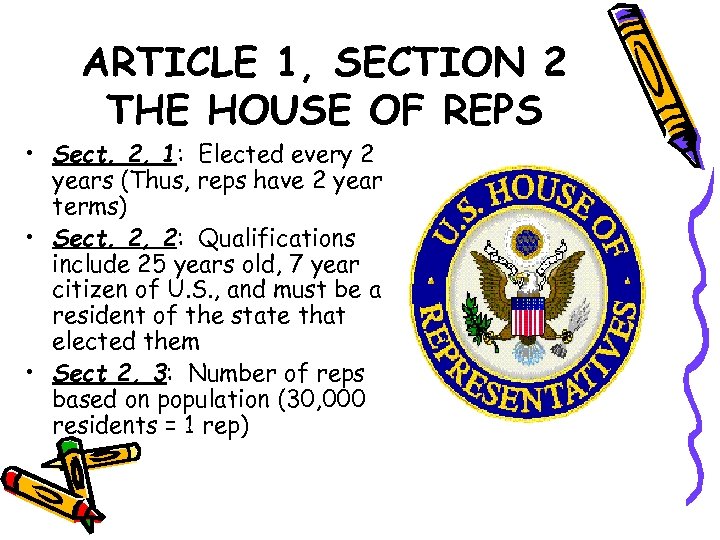 ARTICLE 1, SECTION 2
THE HOUSE OF REPS

• Sect. 2, 1: Elected every 2 years (Thus, reps have 2 year terms)
• Sect. 2, 2: Qualifications include 25 years old, 7 year citizen of U.S., and must be a resident of the state that elected them
• Sect 2, 3: Number of reps based on population (30,000 residents = 1 rep)

U.S. HOUSE OF REPRESENTATIVES